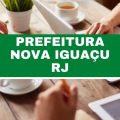 PREFEITURA NOVA IGUAÇU RJ